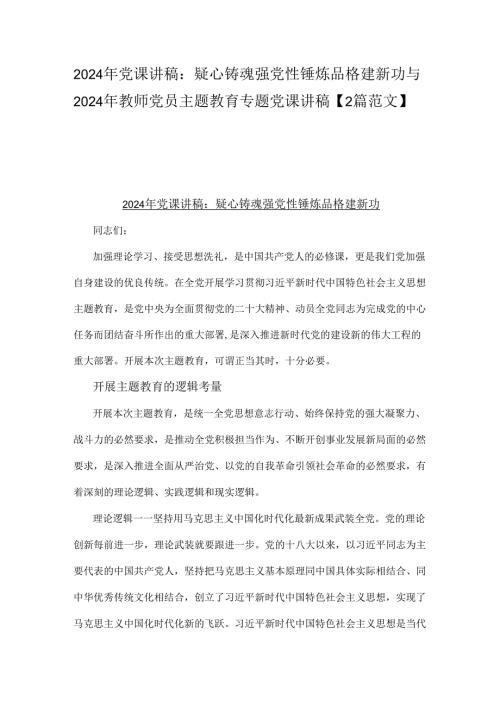 2024年党课讲稿：疑心铸魂强党性锤炼品格建新功与2024年教师党员主题教育专题党课讲稿【2篇范文】

2024年党课讲稿：疑心铸魂强党性锤炼品格建新功

同志们：

加强理论学习、接受思想洗礼，是中国共产党人的必修课，更是我们党加强自身建设的优良传统。在全党开展学习贯彻习近平新时代中国特色社会主义思想主题教育，是党中央为全面贯彻党的二十大精神、动员全党同志为完成党的中心任务而团结奋斗所作出的重大部署，是深入推进新时代党的建设新的伟大工程的重大部署。开展本次主题教育，可谓正当其时，十分必要。

开展主题教育的逻辑考量

开展本次主题教育，是统一全党思想意志行动、始终保持党的强大凝聚力、战斗力的必然要求，是推动全党积极担当作为、不断开创事业发展新局面的必然要求，是深入推进全面从严治党、以党的自我革命引领社会革命的必然要求，有着深刻的理论逻辑、实践逻辑和现实逻辑。

理论逻辑一一坚持用马克思主义中国化时代化最新成果武装全党。党的理论创新每前进一步，理论武装就要跟进一步。党的十八大以来，以习近平同志为主要代表的中国共产党人，坚持把马克思主义基本原理同中国具体实际相结合、同中华优秀传统文化相结合，创立了习近平新时代中国特色社会主义思想，实现了马克思主义中国化时代化新的飞跃。习近平新时代中国特色社会主义思想是当代